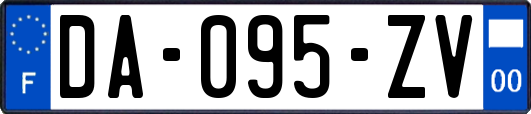 F
DA-095-ZV
00